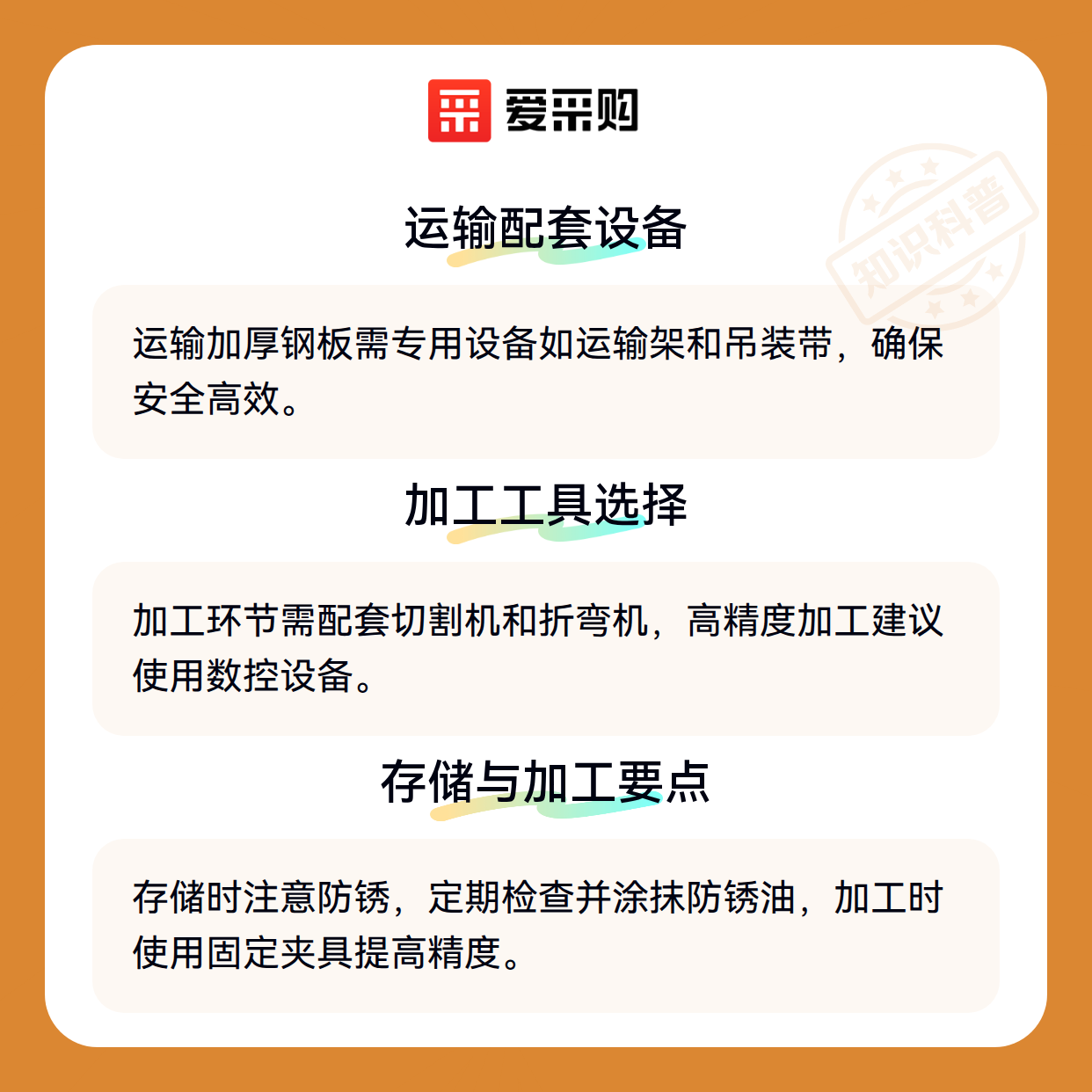 爱采购

运输配套设备

运输加厚钢板需专用设备如运输架和吊装带，确保安全高效。

加工工具选择

加工环节需配套切割机和折弯机，高精度加工建议使用数控设备。

存储与加工要点

存储时注意防锈，定期检查并涂抹防锈油，加工时使用固定夹具提高精度。

知识科普